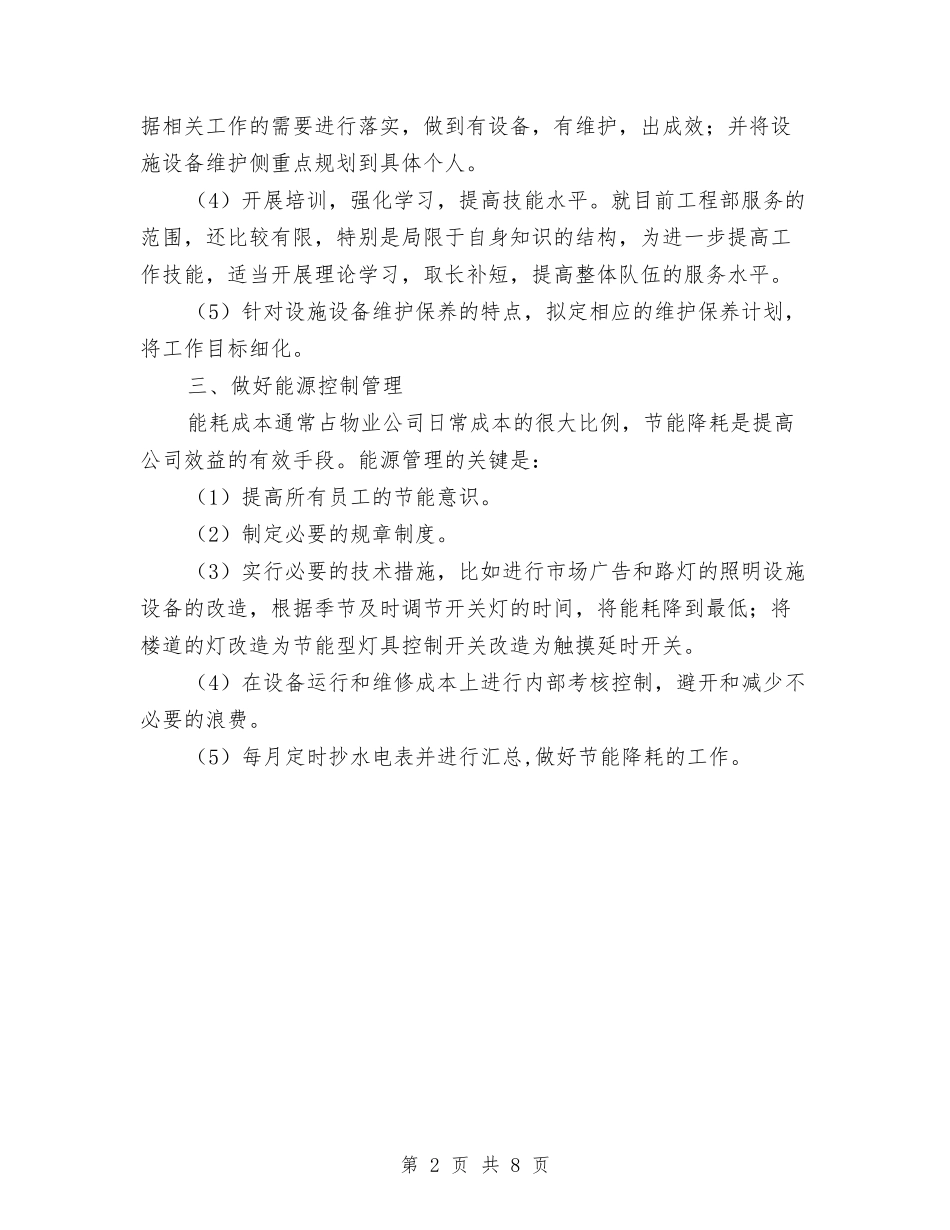 据相关工作的需要进行落实，做到有设备，有维护，出成效；并将设施设备维护侧重点规划到具体个人。

（4）开展培训，强化学习，提高技能水平。就目前工程部服务的范围，还比较有限，特别是局限于自身知识的结构，为进一步提高工作技能，适当开展理论学习，取长补短，提高整体队伍的服务水平。

（5）针对设施设备维护保养的特点，拟定相应的维护保养计划，将工作目标细化。

三、做好能源控制管理

能耗成本通常占物业公司日常成本的很大比例，节能降耗是提高公司效益的有效手段。能源管理的关键是：

（1）提高所有员工的节能意识。

（2）制定必要的规章制度。

（3）实行必要的技术措施，比如进行市场广告和路灯的照明设施设备的改造，根据季节及时调节开关灯的时间，将能耗降到最低；将楼道的灯改造为节能型灯具控制开关改造为触摸延时开关。

（4）在设备运行和维修成本上进行内部考核控制，避开和减少不必要的浪费。

（5）每月定时抄水电表并进行汇总,做好节能降耗的工作。

第 2 页 共 8 页